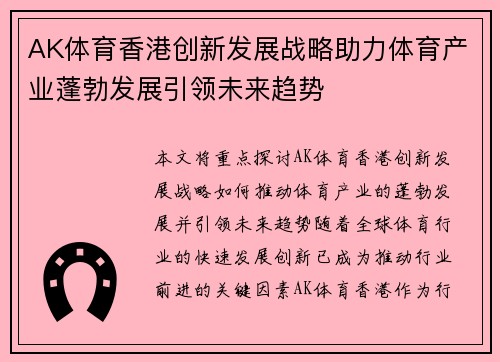 AK体育香港创新发展战略助力体育产业蓬勃发展引领未来趋势

本文将重点探讨AK体育香港创新发展战略如何推动体育产业的蓬勃发展并引领未来趋势随着全球体育行业的快速发展创新已成为推动行业前进的关键因素AK体育香港作为行